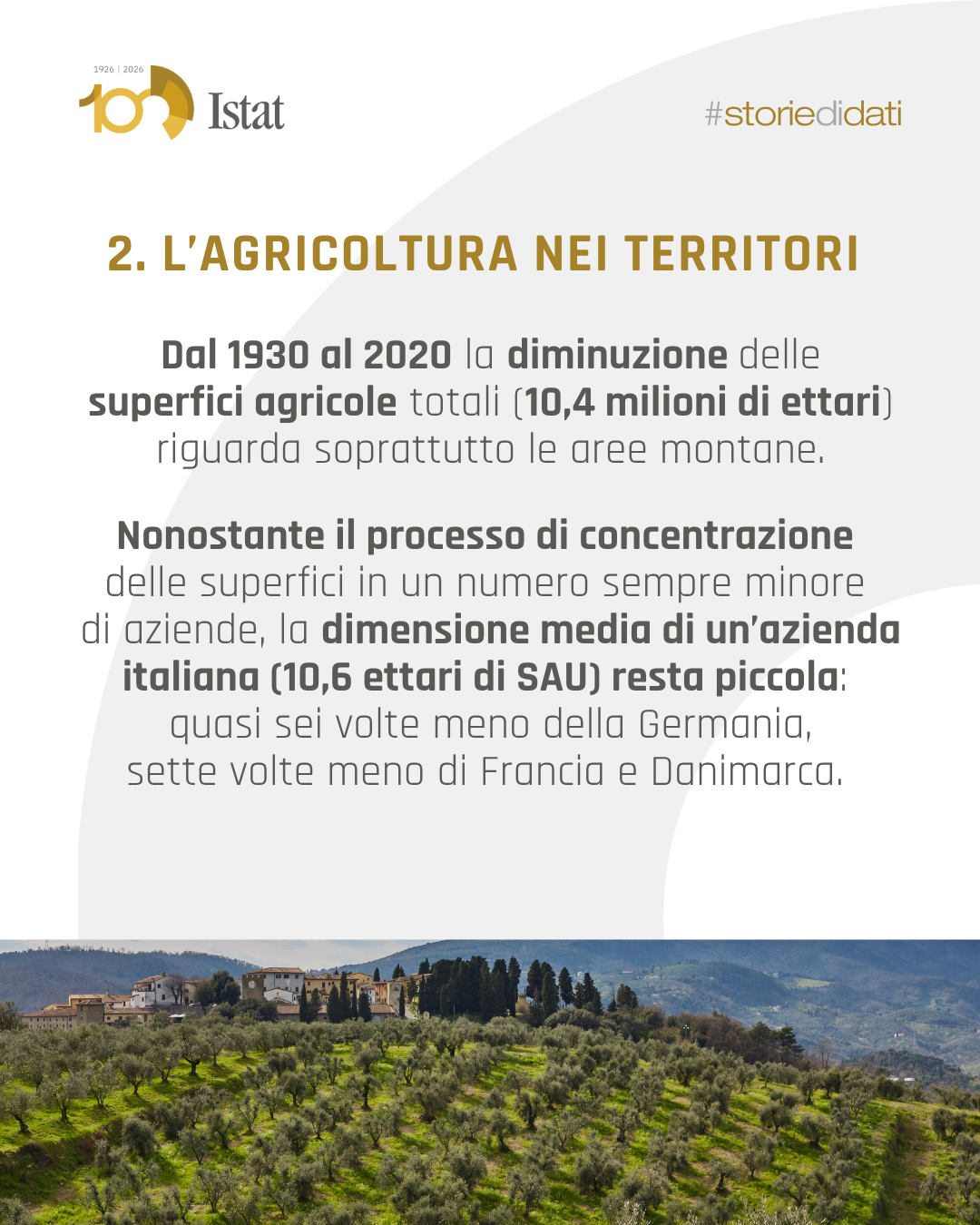 1926 | 2026
100 Istat

#storiedidati

2. L'AGRICOLTURA NEI TERRITORI

Dal 1930 al 2020 la diminuzione delle superfici agricole totali (10,4 milioni di ettari) riguarda soprattutto le aree montane.

Nonostante il processo di concentrazione delle superfici in un numero sempre minore di aziende, la dimensione media di un'azienda italiana (10,6 ettari di SAU) resta piccola: quasi sei volte meno della Germania, sette volte meno di Francia e Danimarca.